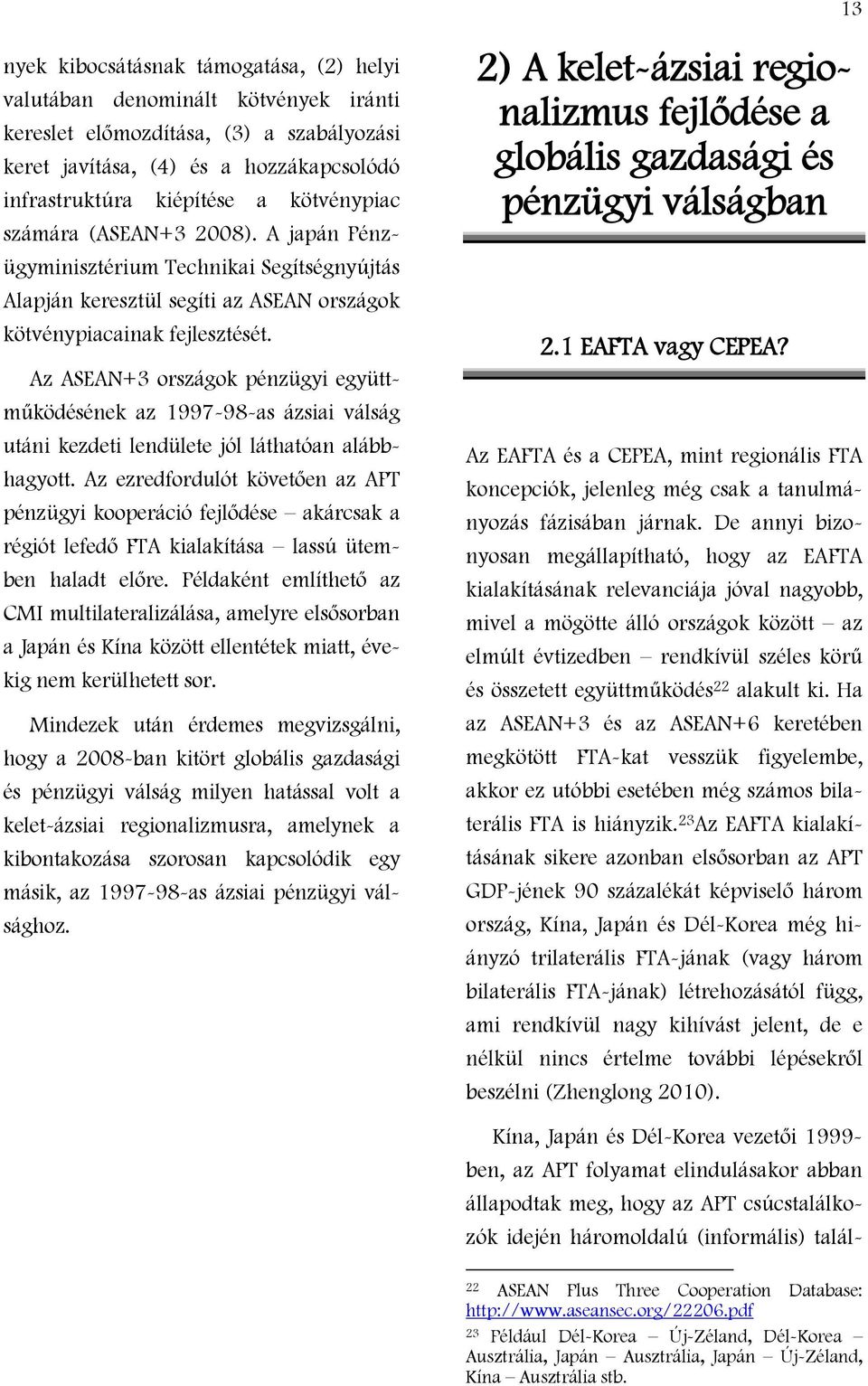 13

nyek kibocsátásnak támogatása, (2) helyi valutában denominált kötvények iránti kereslet előmozdítása, (3) a szabályozási keret javítása, (4) és a hozzákapcsolódó infrastruktúra kiépítése a kötvénypiac számára (ASEAN+3 2008). A japán Pénzügyminisztérium Technikai Segítségnyújtás Alapján keresztül segíti az ASEAN országok kötvénypiacainak fejlesztését.

Az ASEAN+3 országok pénzügyi együttműködésének az 1997-98-as ázsiai válság utáni kezdeti lendülete jól láthatóan alábbhagyott. Az ezredfordulót követően az APT pénzügyi kooperáció fejlődése – akárcsak a régiót lefedő FTA kialakítása – lassú ütemben haladt előre. Példaként említhető az CMI multilateralizálása, amelyre elsősorban a Japán és Kína között ellentétek miatt, évekig nem kerülhetett sor.

Mindezek után érdemes megvizsgálni, hogy a 2008-ban kitört globális gazdasági és pénzügyi válság milyen hatással volt a kelet-ázsiai regionalizmusra, amelynek a kibontakozása szorosan kapcsolódik egy másik, az 1997-98-as ázsiai pénzügyi válsághoz.

2) A kelet-ázsiai regionalizmus fejlődése a globális gazdasági és pénzügyi válságban

2.1 EAFTA vagy CEPEA?

Az EAFTA és a CEPEA, mint regionális FTA koncepciók, jelenleg még csak a tanulmányozás fázisában járnak. De annyi bizonyosan megállapítható, hogy az EAFTA kialakításának relevanciája jóval nagyobb, mivel a mögötte álló országok között – az elmúlt évtizedben – rendkívül széles körű és összetett együttműködés$^{22}$ alakult ki. Ha az ASEAN+3 és az ASEAN+6 keretében megkötött FTA-kat vesszük figyelembe, akkor ez utóbbi esetében még számos bilaterális FTA is hiányzik.$^{23}$Az EAFTA kialakításának sikere azonban elsősorban az APT GDP-jének 90 százalékát képviselő három ország, Kína, Japán és Dél-Korea még hiányzó trilaterális FTA-jának (vagy három bilaterális FTA-jának) létrehozásától függ, ami rendkívül nagy kihívást jelent, de e nélkül nincs értelme további lépésekről beszélni (Zhenglong 2010).

Kína, Japán és Dél-Korea vezetői 1999-ben, az APT folyamat elindulásakor abban állapodtak meg, hogy az APT csúcstalálkozók idején háromoldalú (informális) talál-

$^{22}$ ASEAN Plus Three Cooperation Database: http://www.aseansec.org/22206.pdf

$^{23}$ Például Dél-Korea – Új-Zéland, Dél-Korea – Ausztrália, Japán – Ausztrália, Japán – Új-Zéland, Kína – Ausztrália stb.